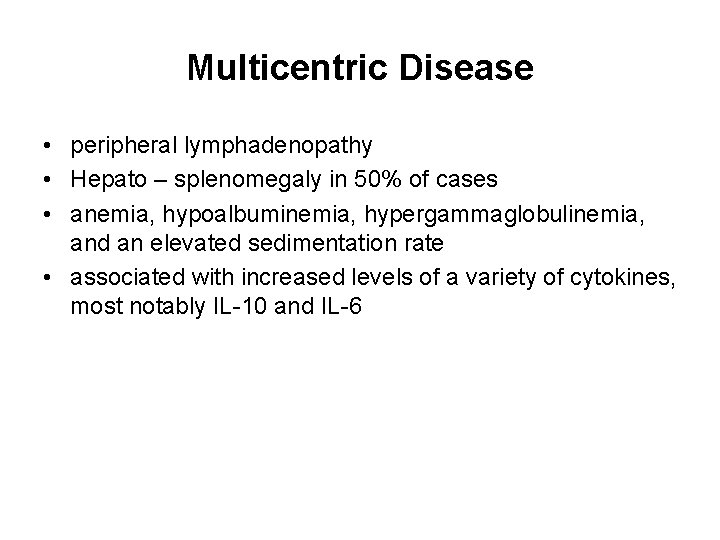 Multicentric Disease

• peripheral lymphadenopathy
• Hepato – splenomegaly in 50% of cases
• anemia, hypoalbuminemia, hypergammaglobulinemia, and an elevated sedimentation rate
• associated with increased levels of a variety of cytokines, most notably IL-10 and IL-6